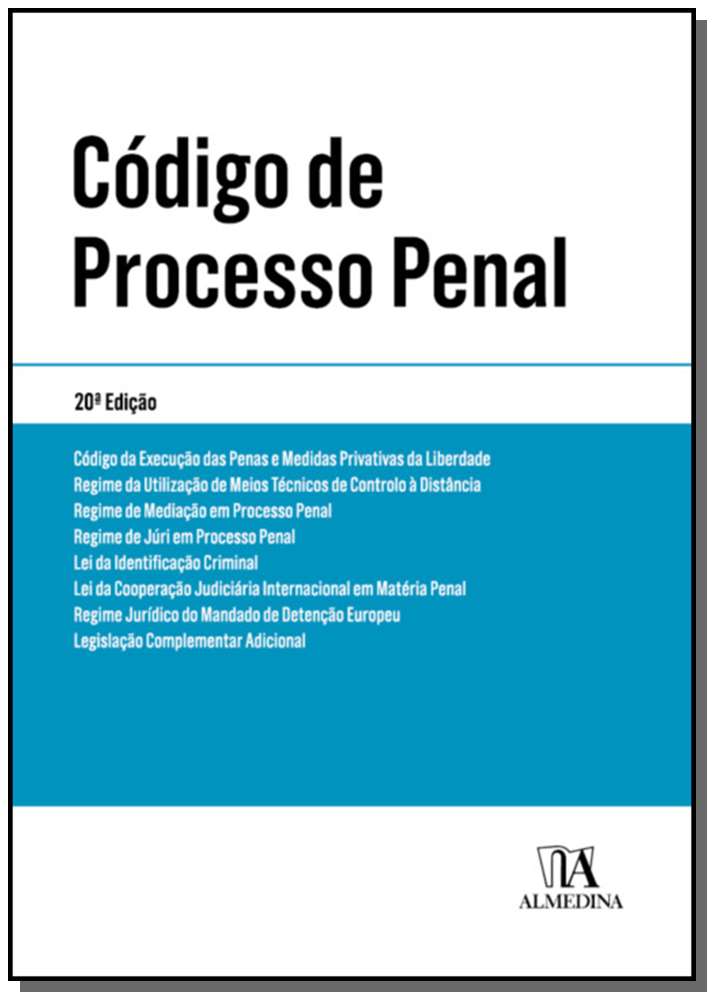 Código de
Processo Penal

20ª Edição

Código da Execução das Penas e Medidas Privativas da Liberdade
Regime da Utilização de Meios Técnicos de Controlo à Distância
Regime de Mediação em Processo Penal
Regime de Júri em Processo Penal
Lei da Identificação Criminal
Lei da Cooperação Judiciária Internacional em Matéria Penal
Regime Jurídico do Mandado de Detenção Europeu
Legislação Complementar Adicional

ALMEDINA